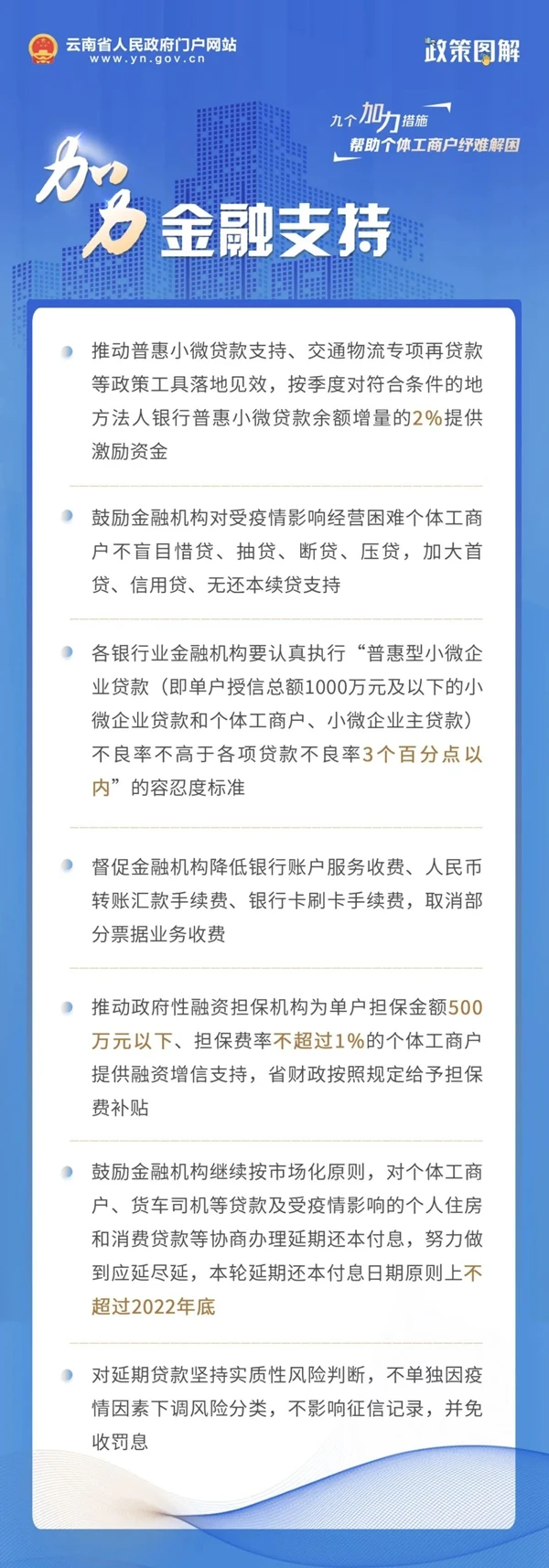 云南省人民政府门户网站
www.yn.gov.cn

政策图解

九个加力措施
帮助个体工商户纾难解困

加力金融支持

• 推动普惠小微贷款支持、交通物流专项再贷款等政策工具落地见效，按季度对符合条件的地方法人银行普惠小微贷款余额增量的2%提供激励资金

• 鼓励金融机构对受疫情影响经营困难个体工商户不盲目惜贷、抽贷、断贷、压贷，加大首贷、信用贷、无还本续贷支持

• 各银行业金融机构要认真执行“普惠型小微企业贷款（即单户授信总额1000万元及以下的小微企业贷款和个体工商户、小微企业主贷款）不良率不高于各项贷款不良率3个百分点以内”的容忍度标准

• 督促金融机构降低银行账户服务收费、人民币转账汇款手续费、银行卡刷卡手续费，取消部分票据业务收费

• 推动政府性融资担保机构为单户担保金额500万元以下、担保费率不超过1%的个体工商户提供融资增信支持，省财政按照规定给予担保费补贴

• 鼓励金融机构继续按市场化原则，对个体工商户、货车司机等贷款及受疫情影响的个人住房和消费贷款等协商办理延期还本付息，努力做到应延尽延，本轮延期还本付息日期原则上不超过2022年底

• 对延期贷款坚持实质性风险判断，不单独因疫情因素下调风险分类，不影响征信记录，并免收罚息